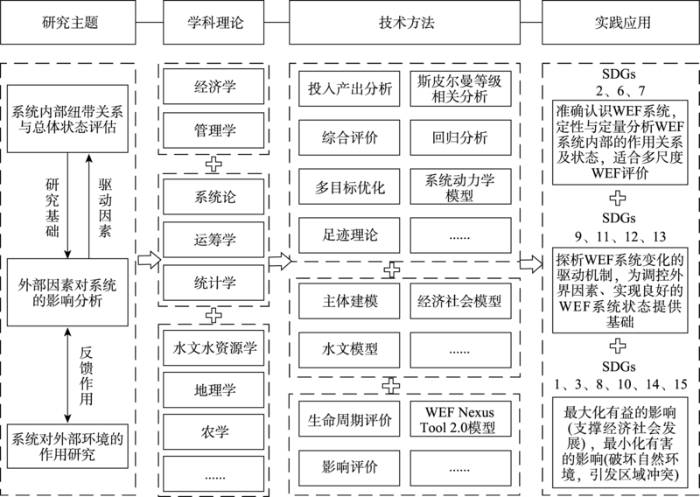 研究主题

学科理论

技术方法

实践应用

系统内部纽带关系与总体状态评估

研究基础

驱动因素

外部因素对系统的影响分析

反馈作用

系统对外部环境的作用研究

经济学

管理学

系统论

运筹学

统计学

水文水资源学

地理学

农学

......

投入产出分析

斯皮尔曼等级相关分析

综合评价

回归分析

多目标优化

系统动力学模型

足迹理论

......

主体建模

经济社会模型

水文模型

......

生命周期评价

WEF Nexus Tool 2.0模型

影响评价

......

SDGs 2、6、7

准确认识WEF系统，定性与定量分析WEF系统内部的作用关系及状态，适合多尺度WEF评价

SDGs 9、11、12、13

探析WEF系统变化的驱动机制，为调控外界因素、实现良好的WEF系统状态提供基础

SDGs 1、3、8、10、14、15

最大化有益的影响(支撑经济社会发展)，最小化有害的影响(破坏自然环境，引发区域冲突)